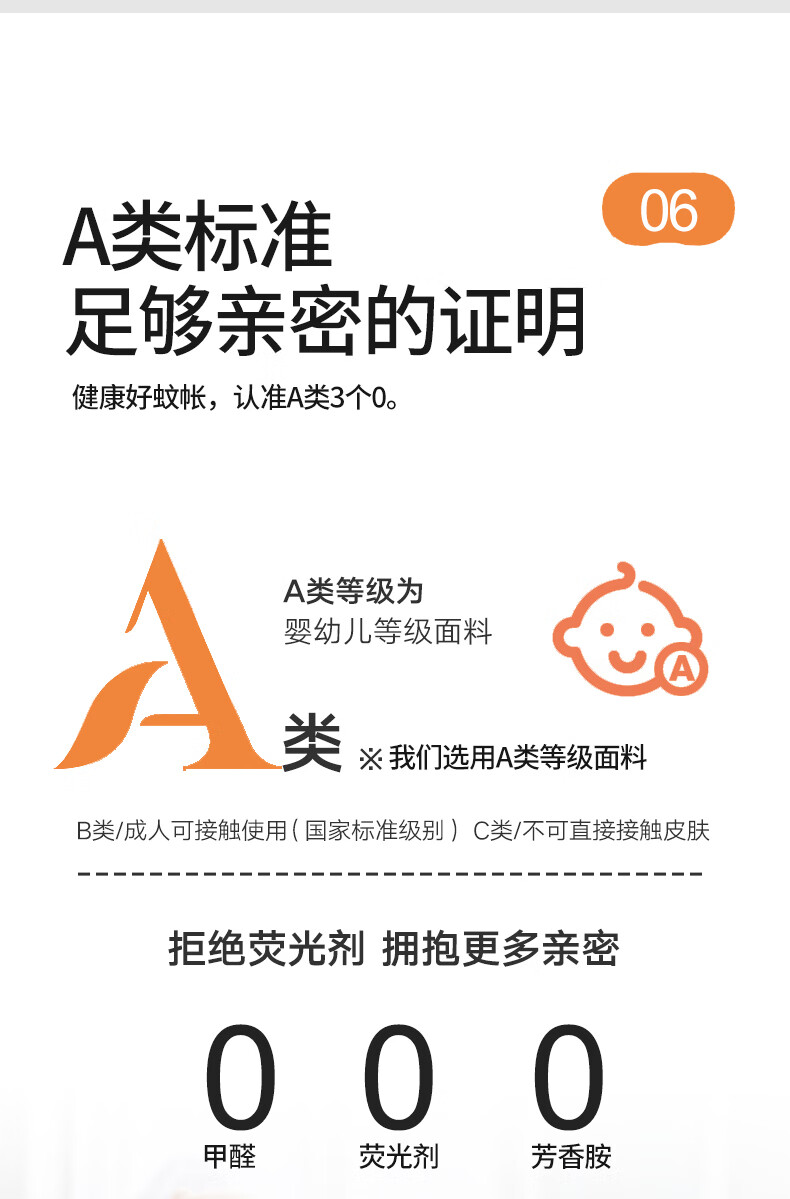 06

A类标准
足够亲密的证明

健康好蚊帐，认准A类3个0。

A类等级为
婴幼儿等级面料

A

A类 ※我们选用A类等级面料

B类/成人可接触使用（国家标准级别） C类/不可直接接触皮肤

拒绝荧光剂 拥抱更多亲密

0
甲醛

0
荧光剂

0
芳香胺